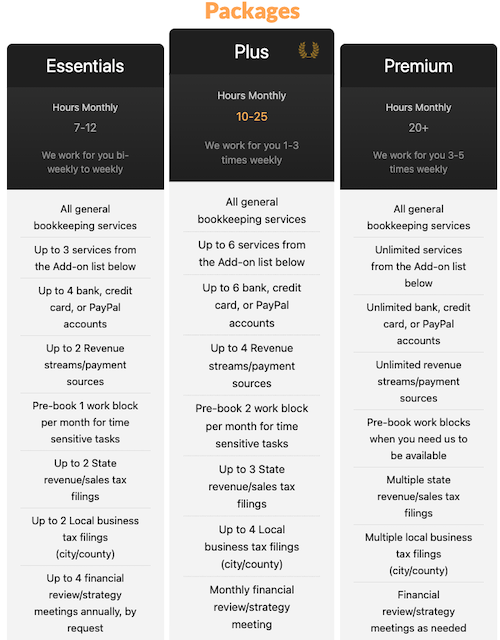 Packages

Essentials

Hours Monthly

7-12

We work for you bi-weekly to weekly

All general bookkeeping services

Up to 3 services from the Add-on list below

Up to 4 bank, credit card, or PayPal accounts

Up to 2 Revenue streams/payment sources

Pre-book 1 work block per month for time sensitive tasks

Up to 2 State revenue/sales tax filings

Up to 2 Local business tax filings (city/county)

Up to 4 financial review/strategy meetings annually, by request

Plus

Hours Monthly

10-25

We work for you 1-3 times weekly

All general bookkeeping services

Up to 6 services from the Add-on list below

Up to 6 bank, credit card, or PayPal accounts

Up to 4 Revenue streams/payment sources

Pre-book 2 work block per month for time sensitive tasks

Up to 3 State revenue/sales tax filings

Up to 4 Local business tax filings (city/county)

Monthly financial review/strategy meeting

Premium

Hours Monthly

20+

We work for you 3-5 times weekly

All general bookkeeping services

Unlimited services from the Add-on list below

Unlimited bank, credit card, or PayPal accounts

Unlimited revenue streams/payment sources

Pre-book work blocks when you need us to be available

Multiple state revenue/sales tax filings

Multiple local business tax filings (city/county)

Financial review/strategy meetings as needed